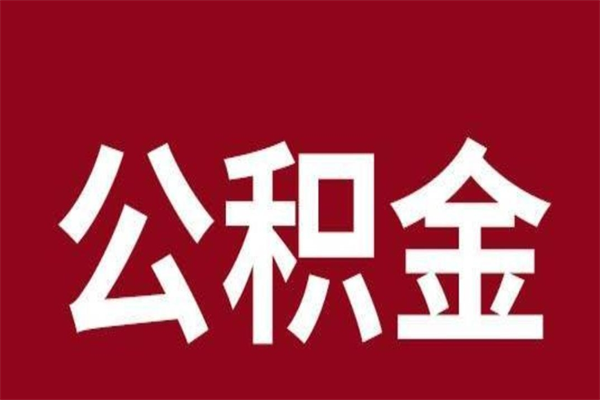 公积金